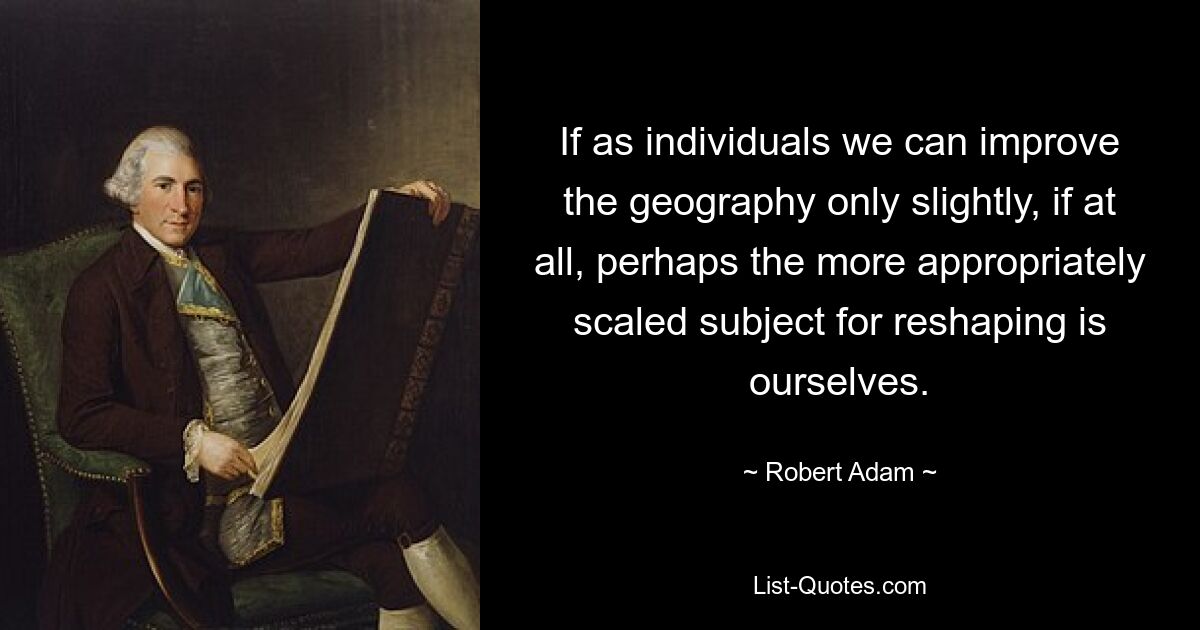 If as individuals we can improve the geography only slightly, if at all, perhaps the more appropriately scaled subject for reshaping is ourselves.

~ Robert Adam ~

List-Quotes.com